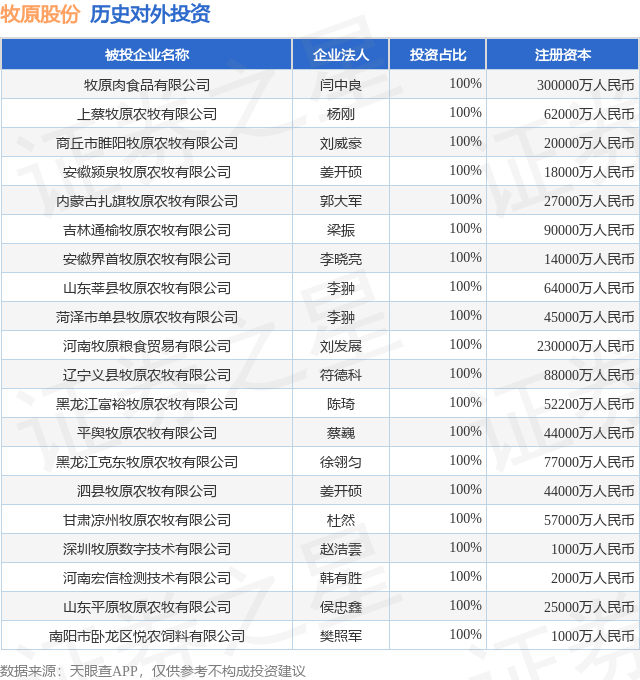 牧原股份 历史对外投资

| 被投企业名称 | 企业法人 | 投资占比 | 注册资本 |
|---|---|---|---|
| 牧原肉食品有限公司 | 闫中良 | 100% | 300000万人民币 |
| 上蔡牧原农牧有限公司 | 杨刚 | 100% | 62000万人民币 |
| 商丘市睢阳牧原农牧有限公司 | 刘威豪 | 100% | 20000万人民币 |
| 安徽颍泉牧原农牧有限公司 | 姜开硕 | 100% | 18000万人民币 |
| 内蒙古扎旗牧原农牧有限公司 | 郭大军 | 100% | 27000万人民币 |
| 吉林通榆牧原农牧有限公司 | 梁振 | 100% | 90000万人民币 |
| 安徽界首牧原农牧有限公司 | 李晓亮 | 100% | 14000万人民币 |
| 山东莘县牧原农牧有限公司 | 李翀 | 100% | 64000万人民币 |
| 菏泽市单县牧原农牧有限公司 | 李翀 | 100% | 45000万人民币 |
| 河南牧原粮食贸易有限公司 | 刘发展 | 100% | 230000万人民币 |
| 辽宁义县牧原农牧有限公司 | 符德科 | 100% | 88000万人民币 |
| 黑龙江富裕牧原农牧有限公司 | 陈琦 | 100% | 52200万人民币 |
| 平舆牧原农牧有限公司 | 蔡巍 | 100% | 44000万人民币 |
| 黑龙江克东牧原农牧有限公司 | 徐翎匀 | 100% | 77000万人民币 |
| 泗县牧原农牧有限公司 | 姜开硕 | 100% | 44000万人民币 |
| 甘肃凉州牧原农牧有限公司 | 杜然 | 100% | 57000万人民币 |
| 深圳牧原数字技术有限公司 | 赵浩雲 | 100% | 1000万人民币 |
| 河南宏信检测技术有限公司 | 韩有胜 | 100% | 2000万人民币 |
| 山东平原牧原农牧有限公司 | 侯忠鑫 | 100% | 25000万人民币 |
| 南阳市卧龙区悦农饲料有限公司 | 樊照军 | 100% | 1000万人民币 |

数据来源：天眼查APP，仅供参考不构成投资建议